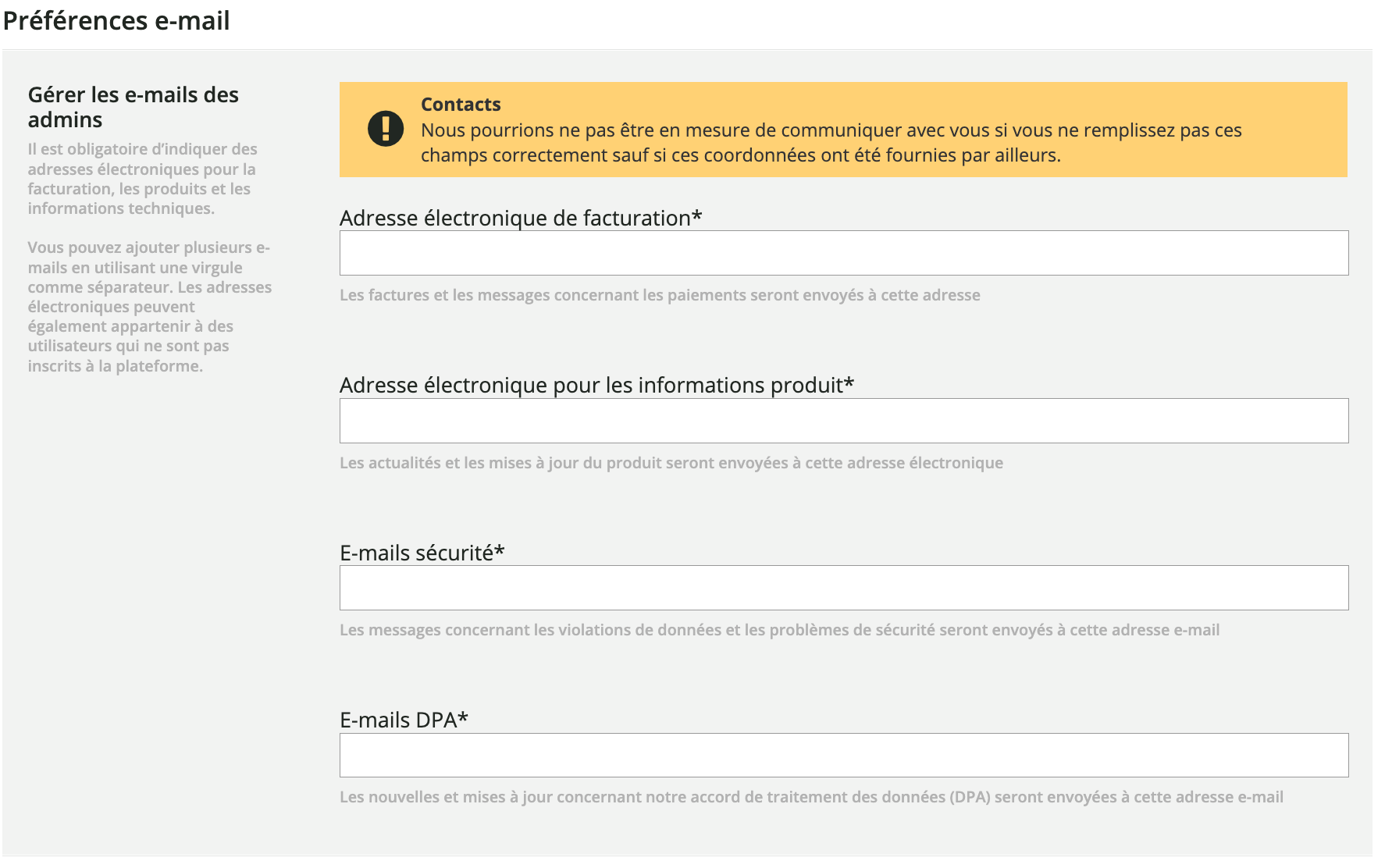 Préférences e-mail

Gérer les e-mails des admins

Il est obligatoire d'indiquer des adresses électroniques pour la facturation, les produits et les informations techniques.

Vous pouvez ajouter plusieurs e-mails en utilisant une virgule comme séparateur. Les adresses électroniques peuvent également appartenir à des utilisateurs qui ne sont pas inscrits à la plateforme.

Contacts
Nous pourrions ne pas être en mesure de communiquer avec vous si vous ne remplissez pas ces champs correctement sauf si ces coordonnées ont été fournies par ailleurs.

Adresse électronique de facturation*

Les factures et les messages concernant les paiements seront envoyés à cette adresse

Adresse électronique pour les informations produit*

Les actualités et les mises à jour du produit seront envoyées à cette adresse électronique

E-mails sécurité*

Les messages concernant les violations de données et les problèmes de sécurité seront envoyés à cette adresse e-mail

E-mails DPA*

Les nouvelles et mises à jour concernant notre accord de traitement des données (DPA) seront envoyées à cette adresse e-mail